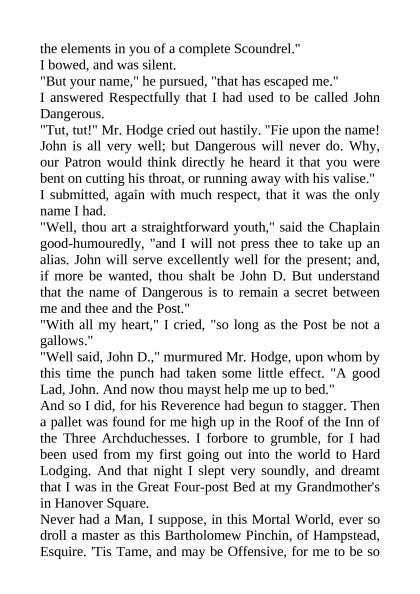 the elements in you of a complete Scoundrel."

I bowed, and was silent.

"But your name," he pursued, "that has escaped me."

I answered Respectfully that I had used to be called John Dangerous.

"Tut, tut!" Mr. Hodge cried out hastily. "Fie upon the name! John is all very well; but Dangerous will never do. Why, our Patron would think directly he heard it that you were bent on cutting his throat, or running away with his valise."

I submitted, again with much respect, that it was the only name I had.

"Well, thou art a straightforward youth," said the Chaplain good-humouredly, "and I will not press thee to take up an alias. John will serve excellently well for the present; and, if more be wanted, thou shalt be John D. But understand that the name of Dangerous is to remain a secret between me and thee and the Post."

"With all my heart," I cried, "so long as the Post be not a gallows."

"Well said, John D.," murmured Mr. Hodge, upon whom by this time the punch had taken some little effect. "A good Lad, John. And now thou mayst help me up to bed."

And so I did, for his Reverence had begun to stagger. Then a pallet was found for me high up in the Roof of the Inn of the Three Archduchesses. I forbore to grumble, for I had been used from my first going out into the world to Hard Lodging. And that night I slept very soundly, and dreamt that I was in the Great Four-post Bed at my Grandmother's in Hanover Square.

Never had a Man, I suppose, in this Mortal World, ever so droll a master as this Bartholomew Pinchin, of Hampstead, Esquire. 'Tis Tame, and may be Offensive, for me to be so